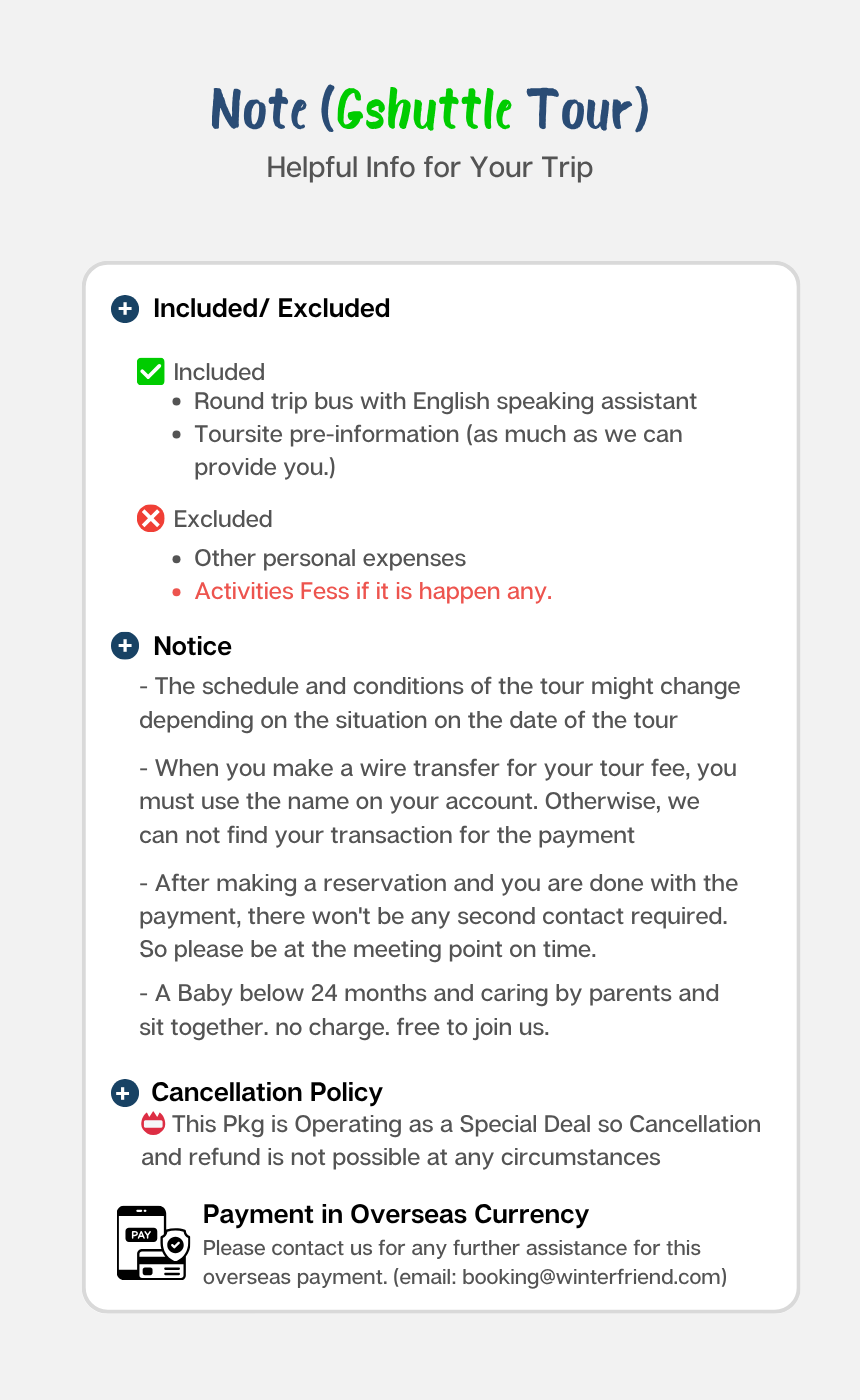 Note (Gshuttle Tour)
Helpful Info for Your Trip

Included/ Excluded

Included
- Round trip bus with English speaking assistant
- Toursite pre-information (as much as we can provide you.)

Excluded
- Other personal expenses
- Activities Fess if it is happen any.

Notice
- The schedule and conditions of the tour might change depending on the situation on the date of the tour

- When you make a wire transfer for your tour fee, you must use the name on your account. Otherwise, we can not find your transaction for the payment

- After making a reservation and you are done with the payment, there won't be any second contact required. So please be at the meeting point on time.

- A Baby below 24 months and caring by parents and sit together. no charge. free to join us.

Cancellation Policy
This Pkg is Operating as a Special Deal so Cancellation and refund is not possible at any circumstances

PAY
Payment in Overseas Currency
Please contact us for any further assistance for this overseas payment. (email: booking@winterfriend.com)